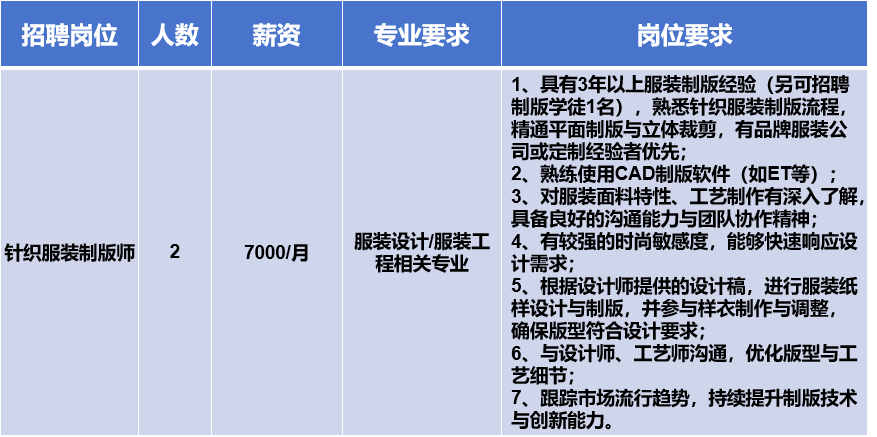 | 招聘岗位 | 人数 | 薪资 | 专业要求 | 岗位要求 |
|---|---|---|---|---|
| 针织服装制版师 | 2 | 7000/月 | 服装设计/服装工程相关专业 | 1、具有3年以上服装制版经验（另可招聘制版学徒1名），熟悉针织服装制版流程，精通平面制版与立体裁剪，有品牌服装公司或定制经验者优先； 2、熟练使用CAD制版软件（如ET等）； 3、对服装面料特性、工艺制作有深入了解，具备良好的沟通能力与团队协作精神； 4、有较强的时尚敏感度，能够快速响应设计需求； 5、根据设计师提供的设计稿，进行服装纸样设计与制版，并参与样衣制作与调整，确保版型符合设计要求； 6、与设计师、工艺师沟通，优化版型与工艺细节； 7、跟踪市场流行趋势，持续提升制版技术与创新能力。 |